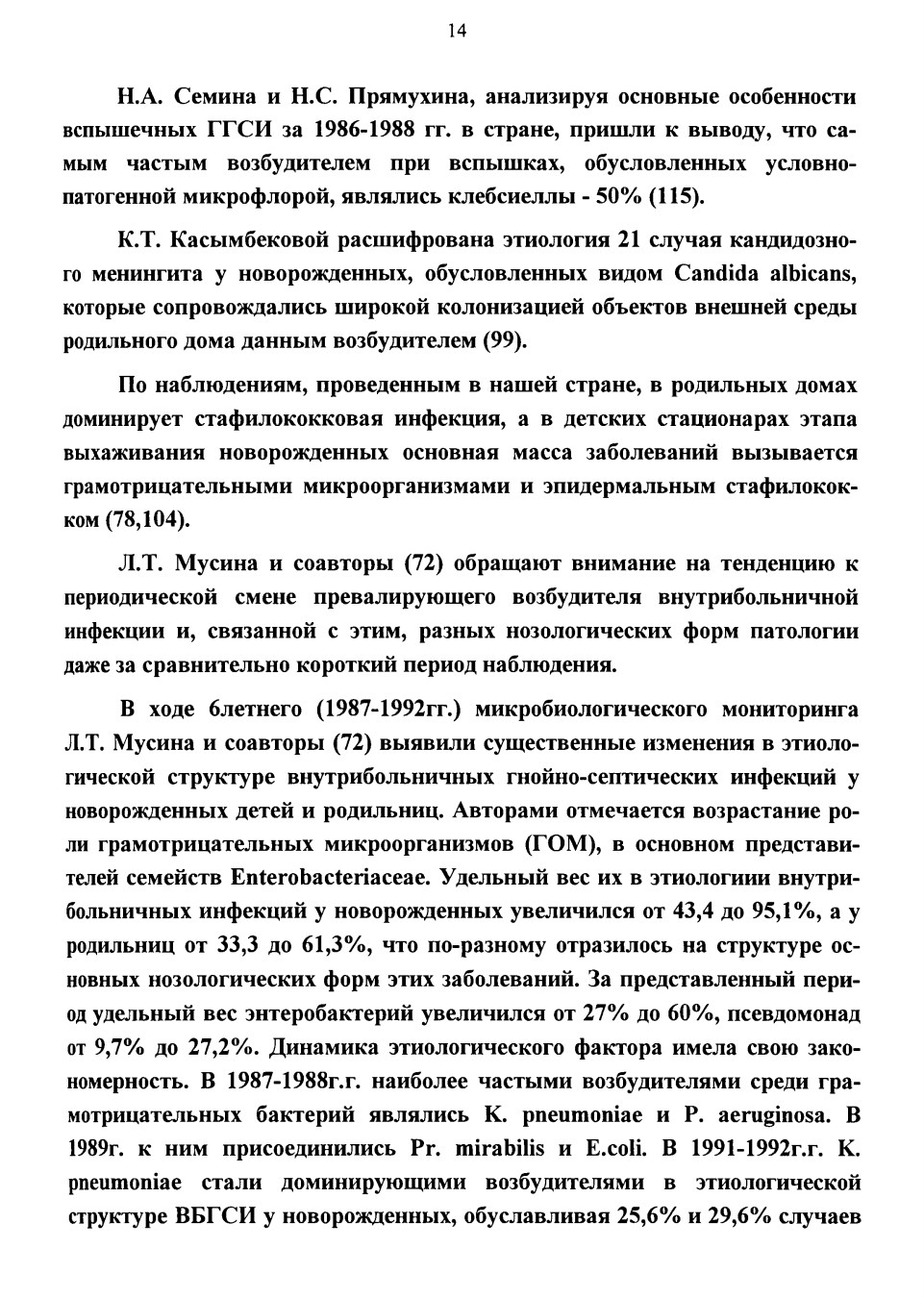 14

Н.А. Семина и Н.С. Прямухина, анализируя основные особенности вспышечных ГГСИ за 1986-1988 гг. в стране, пришли к выводу, что самым частым возбудителем при вспышках, обусловленных условно-патогенной микрофлорой, являлись клебсиеллы - 50% (115).

К.Т. Касымбековой расшифрована этиология 21 случая кандидозного менингита у новорожденных, обусловленных видом Candida albicans, которые сопровождались широкой колонизацией объектов внешней среды родильного дома данным возбудителем (99).

По наблюдениям, проведенным в нашей стране, в родильных домах доминирует стафилококковая инфекция, а в детских стационарах этапа выхаживания новорожденных основная масса заболеваний вызывается грамотрицательными микроорганизмами и эпидермальным стафилококком (78,104).

Л.Т. Мусина и соавторы (72) обращают внимание на тенденцию к периодической смене превалирующего возбудителя внутрибольничной инфекции и, связанной с этим, разных нозологических форм патологии даже за сравнительно короткий период наблюдения.

В ходе 6летнего (1987-1992гг.) микробиологического мониторинга Л.Т. Мусина и соавторы (72) выявили существенные изменения в этиологической структуре внутрибольничных гнойно-септических инфекций у новорожденных детей и родильниц. Авторами отмечается возрастание роли грамотрицательных микроорганизмов (ГОМ), в основном представителей семейств Enterobacteriaceae. Удельный вес их в этиологиии внутрибольничных инфекций у новорожденных увеличился от 43,4 до 95,1%, а у родильниц от 33,3 до 61,3%, что по-разному отразилось на структуре основных нозологических форм этих заболеваний. За представленный период удельный вес энтеробактерий увеличился от 27% до 60%, псевдомонад от 9,7% до 27,2%. Динамика этиологического фактора имела свою закономерность. В 1987-1988г.г. наиболее частыми возбудителями среди грамотрицательных бактерий являлись K. pneumoniae и P. aeruginosa. В 1989г. к ним присоединились Pr. mirabilis и E.coli. В 1991-1992г.г. K. pneumoniae стали доминирующими возбудителями в этиологической структуре ВБГСИ у новорожденных, обуславливая 25,6% и 29,6% случаев